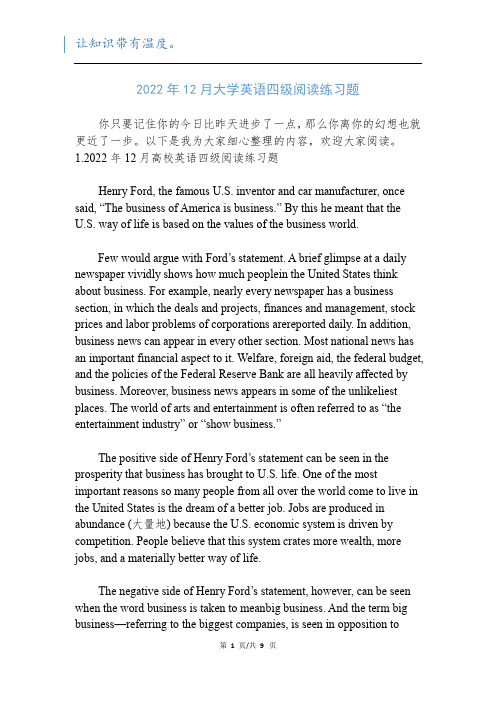 让知识带有温度。

2022 年 12 月大学英语四级阅读练习题

你只要记住你的今日比昨天进步了一点，那么你离你的幻想也就更近了一步。以下是我为大家细心整理的内容，欢迎大家阅读。
1.2022 年 12 月高校英语四级阅读练习题

Henry Ford, the famous U.S. inventor and car manufacturer, once said, “The business of America is business.” By this he meant that the U.S. way of life is based on the values of the business world.

Few would argue with Ford’s statement. A brief glimpse at a daily newspaper vividly shows how much peoplein the United States think about business. For example, nearly every newspaper has a business section, in which the deals and projects, finances and management, stock prices and labor problems of corporations arereported daily. In addition, business news can appear in every other section. Most national news has an important financial aspect to it. Welfare, foreign aid, the federal budget, and the policies of the Federal Reserve Bank are all heavily affected by business. Moreover, business news appears in some of the unlikeliest places. The world of arts and entertainment is often referred to as “the entertainment industry” or “show business.”

The positive side of Henry Ford’s statement can be seen in the prosperity that business has brought to U.S. life. One of the most important reasons so many people from all over the world come to live in the United States is the dream of a better job. Jobs are produced in abundance (大量地) because the U.S. economic system is driven by competition. People believe that this system crates more wealth, more jobs, and a materially better way of life.

The negative side of Henry Ford’s statement, however, can be seen when the word business is taken to meanbig business. And the term big business—referring to the biggest companies, is seen in opposition to

第 1 页/共 9 页